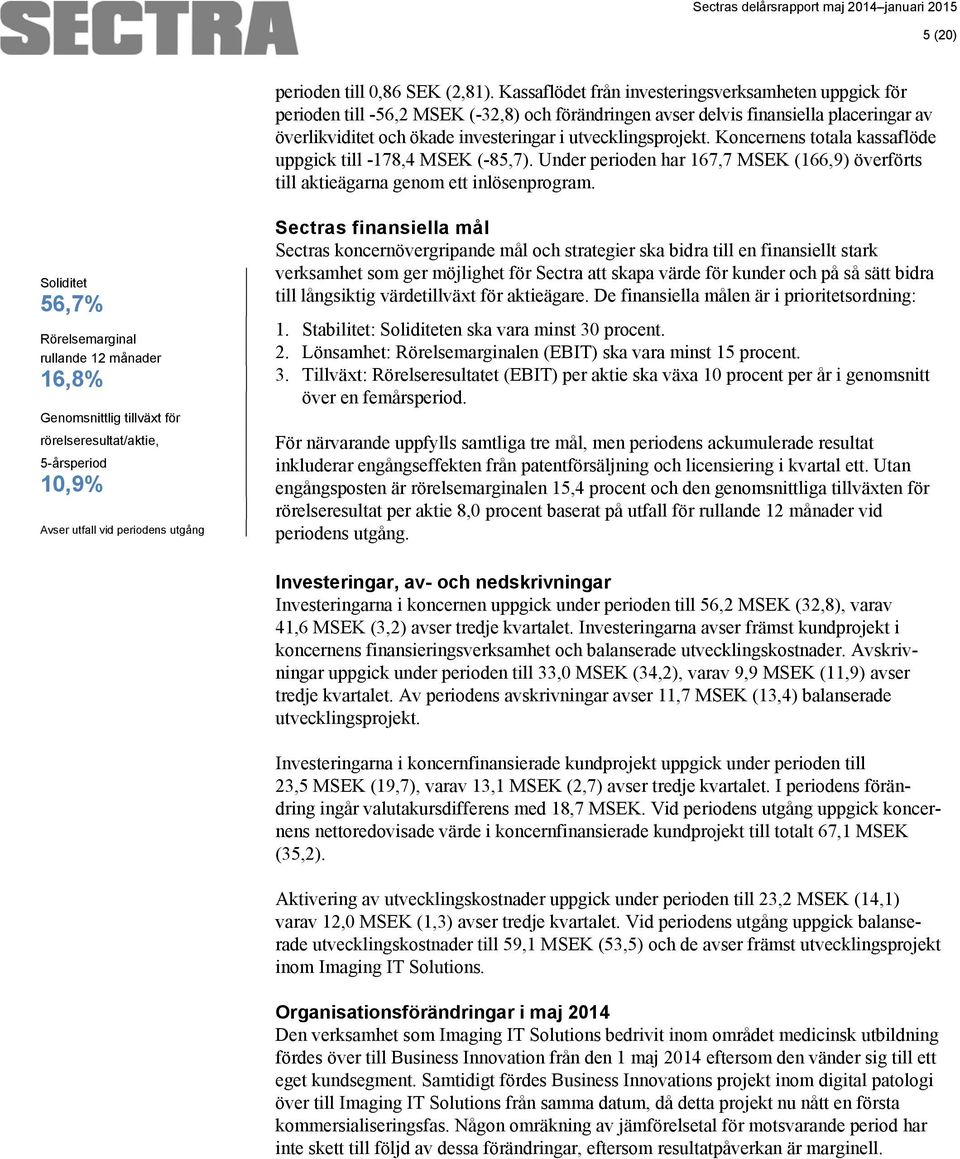 SECTRA

Sectras delårsrapport maj 2014–januari 2015

5 (20)

perioden till 0,86 SEK (2,81). Kassaflödet från investeringsverksamheten uppgick för perioden till -56,2 MSEK (-32,8) och förändringen avser delvis finansiella placeringar av överlikviditet och ökade investeringar i utvecklingsprojekt. Koncernens totala kassaflöde uppgick till -178,4 MSEK (-85,7). Under perioden har 167,7 MSEK (166,9) överförts till aktieägarna genom ett inlösenprogram.

Soliditet
56,7%

Rörelsemarginal rullande 12 månader
16,8%

Genomsnittlig tillväxt för rörelseresultat/aktie, 5-årsperiod
10,9%

Avser utfall vid periodens utgång

Sectras finansiella mål
Sectras koncernövergripande mål och strategier ska bidra till en finansiellt stark verksamhet som ger möjlighet för Sectra att skapa värde för kunder och på så sätt bidra till långsiktig värdetillväxt för aktieägare. De finansiella målen är i prioritetsordning:

1. Stabilitet: Soliditeten ska vara minst 30 procent.
2. Lönsamhet: Rörelsemarginalen (EBIT) ska vara minst 15 procent.
3. Tillväxt: Rörelseresultatet (EBIT) per aktie ska växa 10 procent per år i genomsnitt över en femårsperiod.

För närvarande uppfylls samtliga tre mål, men periodens ackumulerade resultat inkluderar engångseffekten från patentförsäljning och licensiering i kvartal ett. Utan engångsposten är rörelsemarginalen 15,4 procent och den genomsnittliga tillväxten för rörelseresultat per aktie 8,0 procent baserat på utfall för rullande 12 månader vid periodens utgång.

Investeringar, av- och nedskrivningar
Investeringarna i koncernen uppgick under perioden till 56,2 MSEK (32,8), varav 41,6 MSEK (3,2) avser tredje kvartalet. Investeringarna avser främst kundprojekt i koncernens finansieringsverksamhet och balanserade utvecklingskostnader. Avskrivningar uppgick under perioden till 33,0 MSEK (34,2), varav 9,9 MSEK (11,9) avser tredje kvartalet. Av periodens avskrivningar avser 11,7 MSEK (13,4) balanserade utvecklingsprojekt.

Investeringarna i koncernfinansierade kundprojekt uppgick under perioden till 23,5 MSEK (19,7), varav 13,1 MSEK (2,7) avser tredje kvartalet. I periodens förändring ingår valutakursdifferens med 18,7 MSEK. Vid periodens utgång uppgick koncernens nettoredovisade värde i koncernfinansierade kundprojekt till totalt 67,1 MSEK (35,2).

Aktivering av utvecklingskostnader uppgick under perioden till 23,2 MSEK (14,1) varav 12,0 MSEK (1,3) avser tredje kvartalet. Vid periodens utgång uppgick balanserade utvecklingskostnader till 59,1 MSEK (53,5) och de avser främst utvecklingsprojekt inom Imaging IT Solutions.

Organisationsförändringar i maj 2014
Den verksamhet som Imaging IT Solutions bedrivit inom området medicinsk utbildning fördes över till Business Innovation från den 1 maj 2014 eftersom den vänder sig till ett eget kundsegment. Samtidigt fördes Business Innovations projekt inom digital patologi över till Imaging IT Solutions från samma datum, då detta projekt nu nått en första kommersialiseringsfas. Någon omräkning av jämförelsetal för motsvarande period har inte skett till följd av dessa förändringar, eftersom resultatpåverkan är marginell.